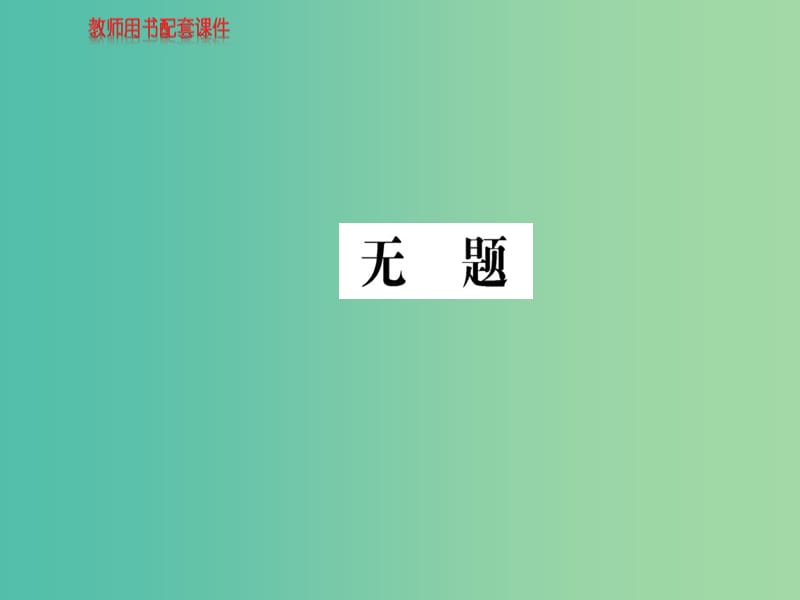 教师用书配套课件

无　题